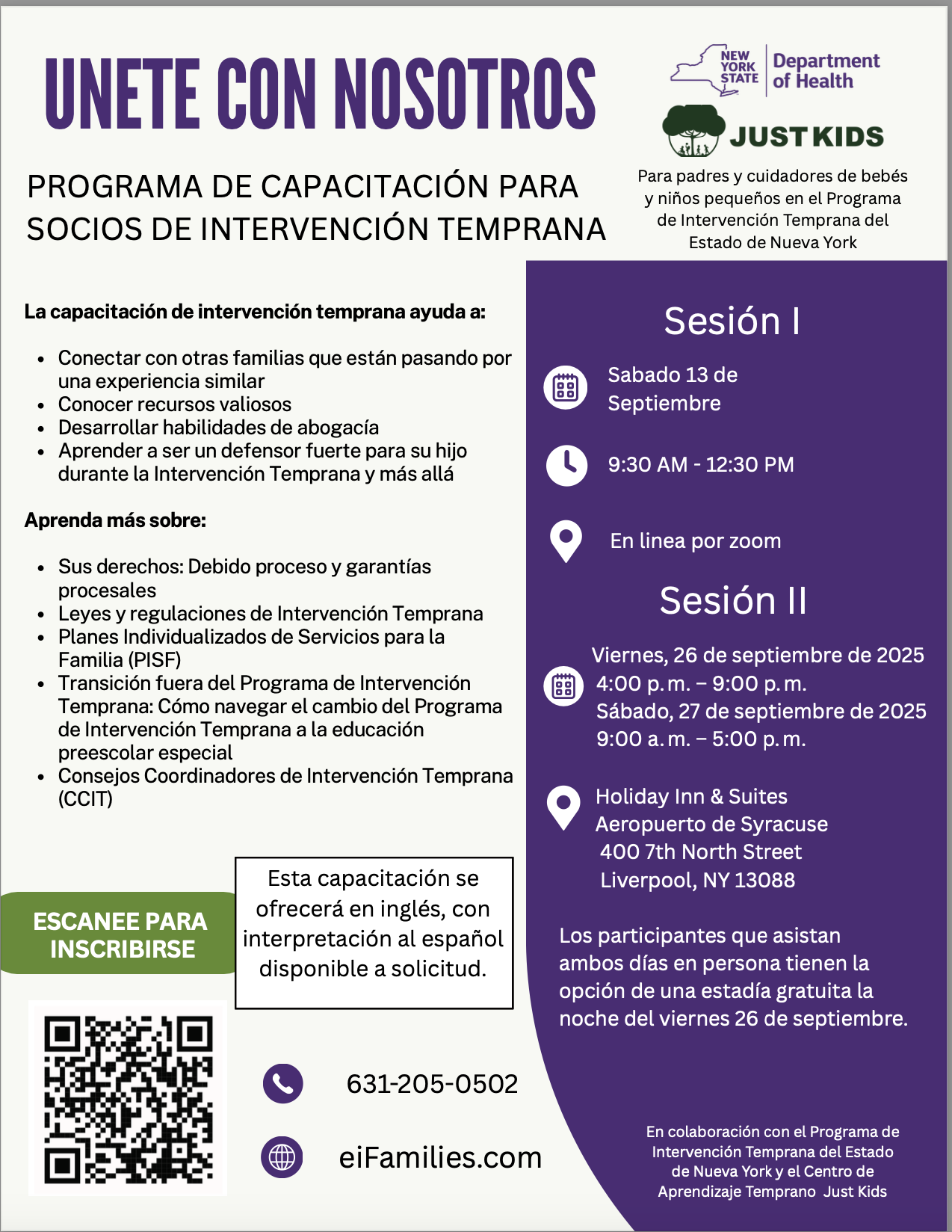 UNETE CON NOSOTROS

PROGRAMA DE CAPACITACIÓN PARA SOCIOS DE INTERVENCIÓN TEMPRANA

NEW YORK STATE Department of Health

JUST KIDS

Para padres y cuidadores de bebés y niños pequeños en el Programa de Intervención Temprana del Estado de Nueva York

La capacitación de intervención temprana ayuda a:

• Conectar con otras familias que están pasando por una experiencia similar
• Conocer recursos valiosos
• Desarrollar habilidades de abogacía
• Aprender a ser un defensor fuerte para su hijo durante la Intervención Temprana y más allá

Aprenda más sobre:

• Sus derechos: Debido proceso y garantías procesales
• Leyes y regulaciones de Intervención Temprana
• Planes Individualizados de Servicios para la Familia (PISF)
• Transición fuera del Programa de Intervención Temprana: Cómo navegar el cambio del Programa de Intervención Temprana a la educación preescolar especial
• Consejos Coordinadores de Intervención Temprana (CCIT)

ESCANEE PARA INSCRIBIRSE

Esta capacitación se ofrecerá en inglés, con interpretación al español disponible a solicitud.

631-205-0502

eiFamilies.com

Sesión I

Sabado 13 de Septiembre

9:30 AM - 12:30 PM

En linea por zoom

Sesión II

Viernes, 26 de septiembre de 2025
4:00 p. m. – 9:00 p. m.
Sábado, 27 de septiembre de 2025
9:00 a. m. – 5:00 p. m.

Holiday Inn & Suites
Aeropuerto de Syracuse
400 7th North Street
Liverpool, NY 13088

Los participantes que asistan ambos días en persona tienen la opción de una estadía gratuita la noche del viernes 26 de septiembre.

En colaboración con el Programa de Intervención Temprana del Estado de Nueva York y el Centro de Aprendizaje Temprano Just Kids